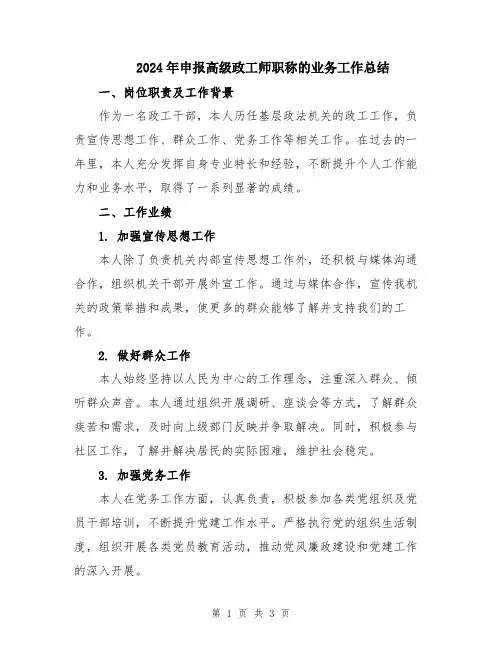 2024年申报高级政工师职称的业务工作总结

一、岗位职责及工作背景

作为一名政工干部，本人历任基层政法机关的政工工作，负责宣传思想工作、群众工作、党务工作等相关工作。在过去的一年里，本人充分发挥自身专业特长和经验，不断提升个人工作能力和业务水平，取得了一系列显著的成绩。

二、工作业绩

1. 加强宣传思想工作

本人除了负责机关内部宣传思想工作外，还积极与媒体沟通合作，组织机关干部开展外宣工作。通过与媒体合作，宣传我机关的政策举措和成果，使更多的群众能够了解并支持我们的工作。

2. 做好群众工作

本人始终坚持以人民为中心的工作理念，注重深入群众、倾听群众声音。本人通过组织开展调研、座谈会等方式，了解群众疾苦和需求，及时向上级部门反映并争取解决。同时，积极参与社区工作，了解并解决居民的实际困难，维护社会稳定。

3. 加强党务工作

本人在党务工作方面，认真负责，积极参加各类党组织及党员干部培训，不断提升党建工作水平。严格执行党的组织生活制度，组织开展各类党员教育活动，推动党风廉政建设和党建工作的深入开展。

第 1 页 共 3 页